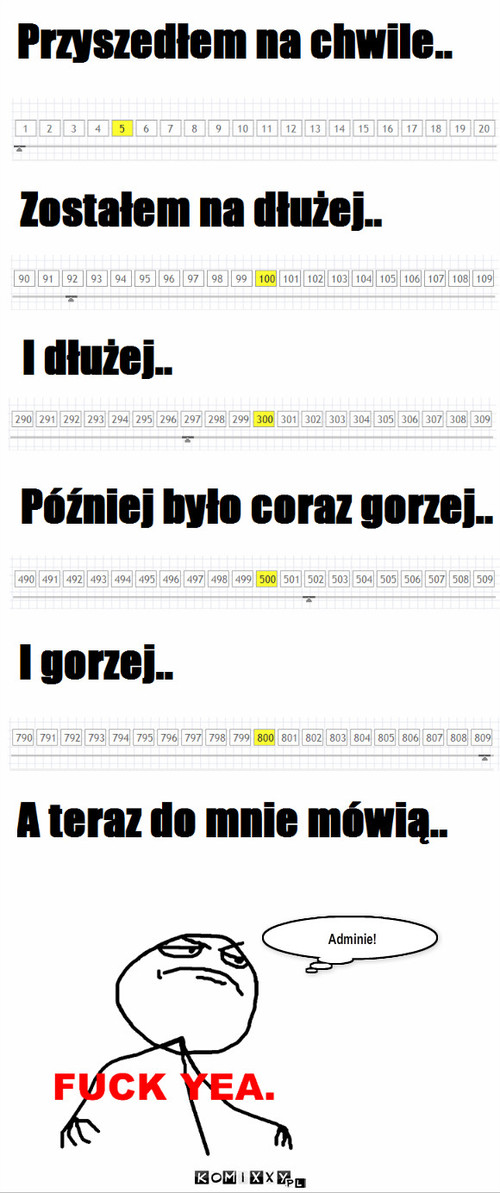 Przyszedłem na chwile..

1 2 3 4 5 6 7 8 9 10 11 12 13 14 15 16 17 18 19 20

Zostałem na dłużej..

90 91 92 93 94 95 96 97 98 99 100 101 102 103 104 105 106 107 108 109

I dłużej..

290 291 292 293 294 295 296 297 298 299 300 301 302 303 304 305 306 307 308 309

Później było coraz gorzej..

490 491 492 493 494 495 496 497 498 499 500 501 502 503 504 505 506 507 508 509

I gorzej..

790 791 792 793 794 795 796 797 798 799 800 801 802 803 804 805 806 807 808 809

A teraz do mnie mówią..

Adminie!

FUCK YEA.

KOMIXXY.PL